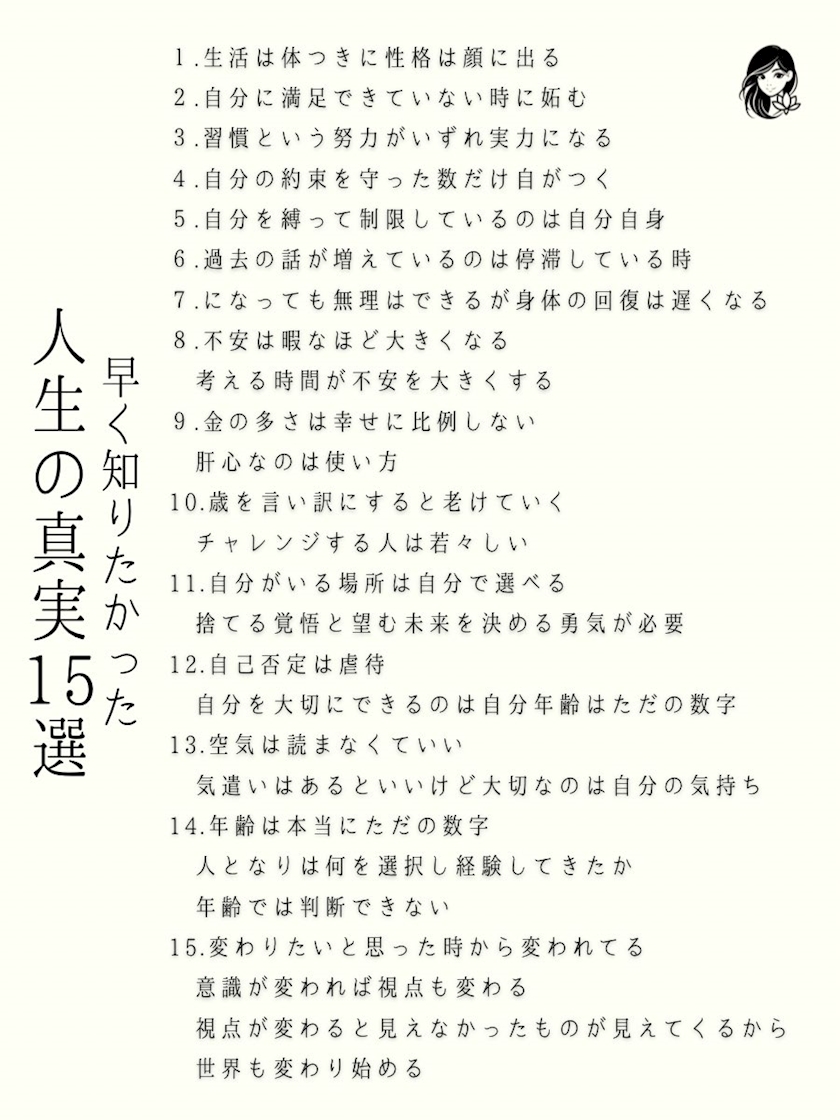 早く知りたかった
人生の真実15選

1.生活は体つきに性格は顔に出る
2.自分に満足できていない時に妬む
3.習慣という努力がいずれ実力になる
4.自分の約束を守った数だけ自がつく
5.自分を縛って制限しているのは自分自身
6.過去の話が増えているのは停滞している時
7.になっても無理はできるが身体の回復は遅くなる
8.不安は暇なほど大きくなる
考える時間が不安を大きくする
9.金の多さは幸せに比例しない
肝心なのは使い方
10.歳を言い訳にすると老けていく
チャレンジする人は若々しい
11.自分がいる場所は自分で選べる
捨てる覚悟と望む未来を決める勇気が必要
12.自己否定は虐待
自分を大切にできるのは自分年齢はただの数字
13.空気は読まなくていい
気遣いはあるといいけど大切なのは自分の気持ち
14.年齢は本当にただの数字
人となりは何を選択し経験してきたか
年齢では判断できない
15.変わりたいと思った時から変われてる
意識が変われば視点も変わる
視点が変わると見えなかったものが見えてくるから
世界も変わり始める